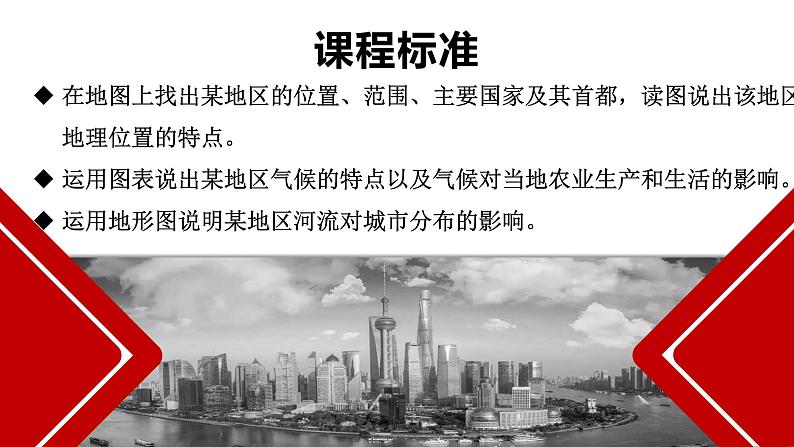 课程标准

◆ 在地图上找出某地区的位置、范围、主要国家及其首都，读图说出该地区地理位置的特点。

◆ 运用图表说出某地区气候的特点以及气候对当地农业生产和生活的影响。

◆ 运用地形图说明某地区河流对城市分布的影响。